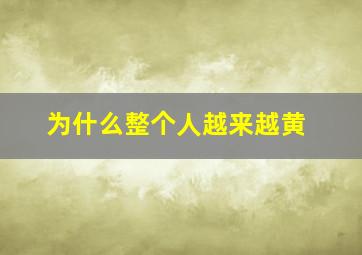 为什么整个人越来越黄